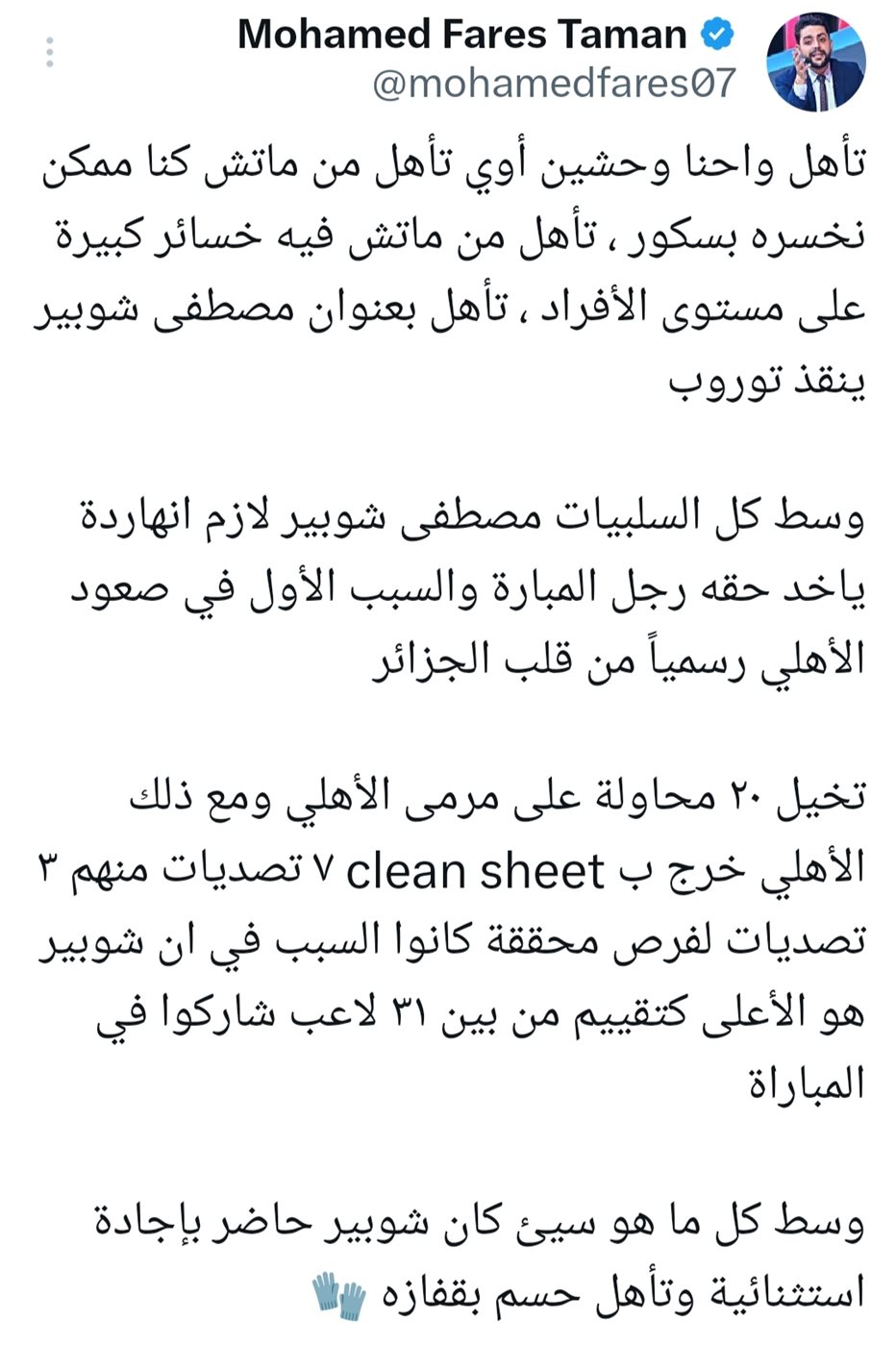 Mohamed Fares Taman
@mohamedfares07

تأهل واحنا وحشين أوي تأهل من ماتش كنا ممكن نخسره بسكور ، تأهل من ماتش فيه خسائر كبيرة على مستوى الأفراد ، تأهل بعنوان مصطفى شوبير ينقذ توروب

وسط كل السلبيات مصطفى شوبير لازم انهاردة ياخد حقه رجل المبارة والسبب الأول في صعود الأهلي رسمياً من قلب الجزائر

تخيل ٢٠ محاولة على مرمى الأهلي ومع ذلك الأهلي خرج ب clean sheet ٧ تصديات منهم ٣ تصديات لفرص محققة كانوا السبب في ان شوبير هو الأعلى كتقييم من بين ٣١ لاعب شاركوا في المباراة

وسط كل ما هو سيئ كان شوبير حاضر بإجادة استثنائية وتأهل حسم بقفازه 🧤